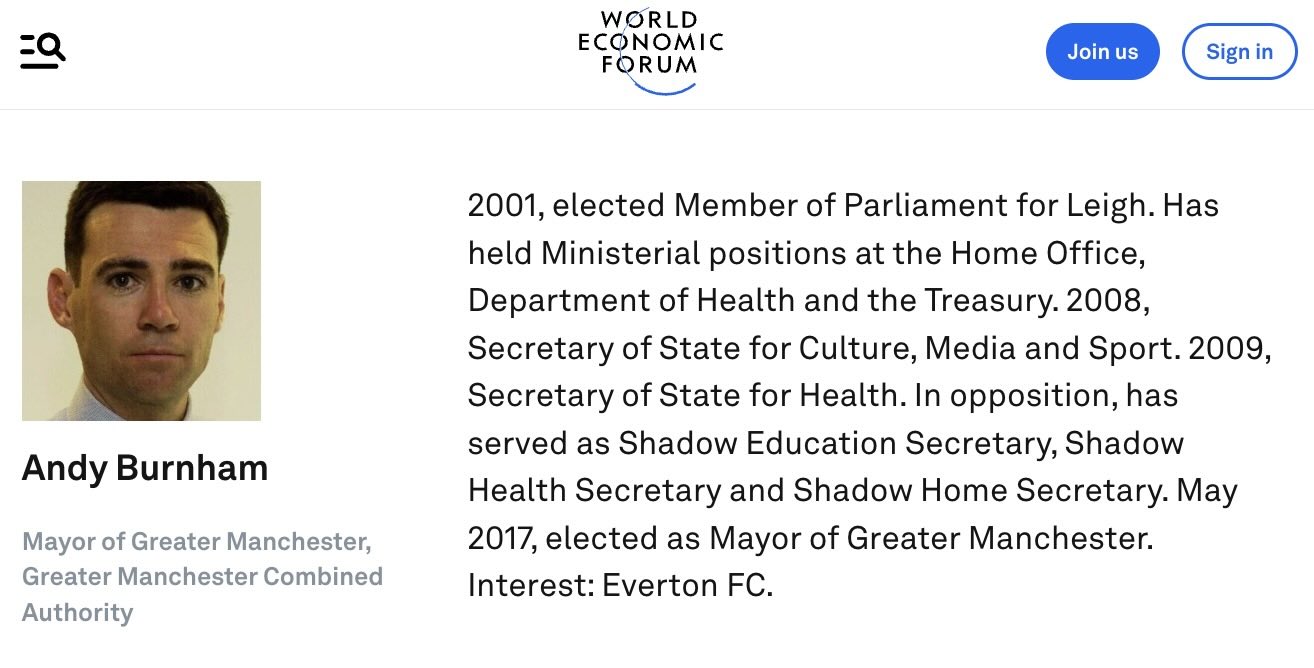 WORLD ECONOMIC FORUM

Join us

Sign in

Andy Burnham

Mayor of Greater Manchester, Greater Manchester Combined Authority

2001, elected Member of Parliament for Leigh. Has held Ministerial positions at the Home Office, Department of Health and the Treasury. 2008, Secretary of State for Culture, Media and Sport. 2009, Secretary of State for Health. In opposition, has served as Shadow Education Secretary, Shadow Health Secretary and Shadow Home Secretary. May 2017, elected as Mayor of Greater Manchester. Interest: Everton FC.